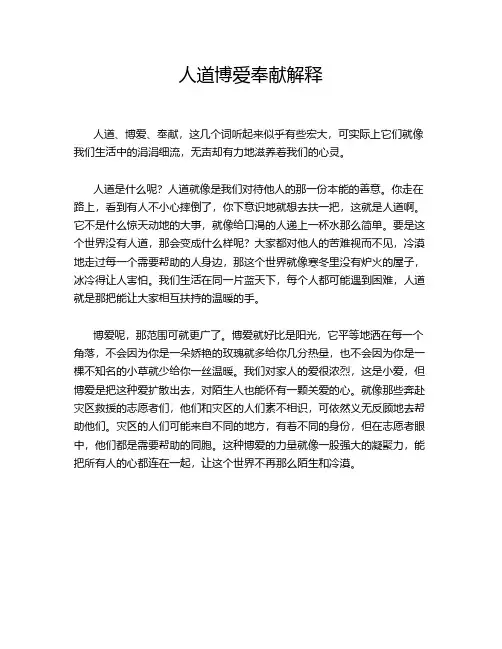 人道博爱奉献解释

人道、博爱、奉献，这几个词听起来似乎有些宏大，可实际上它们就像我们生活中的涓涓细流，无声却有力地滋养着我们的心灵。

人道是什么呢？人道就像是我们对待他人的那一份本能的善意。你走在路上，看到有人不小心摔倒了，你下意识地就想去扶一把，这就是人道啊。它不是什么惊天动地的大事，就像给口渴的人递上一杯水那么简单。要是这个世界没有人道，那会变成什么样呢？大家都对他人的苦难视而不见，冷漠地走过每一个需要帮助的人身边，那这个世界就像寒冬里没有炉火的屋子，冰冷得让人害怕。我们生活在同一片蓝天下，每个人都可能遇到困难，人道就是那把能让大家相互扶持的温暖的手。

博爱呢，那范围可就更广了。博爱就好比是阳光，它平等地洒在每一个角落，不会因为你是一朵娇艳的玫瑰就多给你几分热量，也不会因为你是一棵不知名的小草就少给你一丝温暖。我们对家人的爱很浓烈，这是小爱，但博爱是把这种爱扩散出去，对陌生人也能怀有一颗关爱的心。就像那些奔赴灾区救援的志愿者们，他们和灾区的人们素不相识，可依然义无反顾地去帮助他们。灾区的人们可能来自不同的地方，有着不同的身份，但在志愿者眼中，他们都是需要帮助的同胞。这种博爱的力量就像一股强大的凝聚力，能把所有人的心都连在一起，让这个世界不再那么陌生和冷漠。